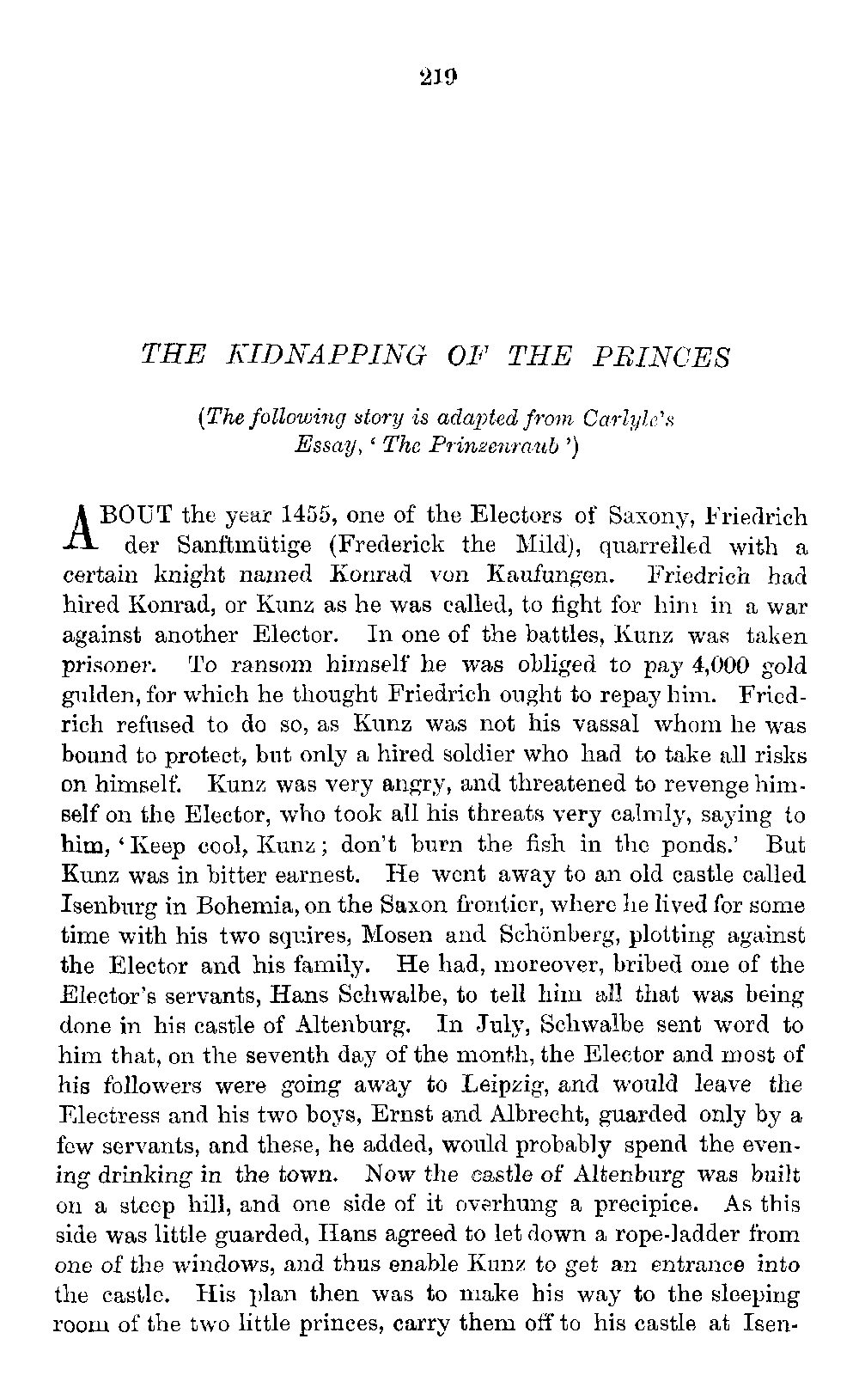 219

THE KIDNAPPING OF THE PRINCES

(The following story is adapted from Carlyle's Essay, 'The Prinzenraub')

ABOUT the year 1455, one of the Electors of Saxony, Friedrich der Sanftmütige (Frederick the Mild), quarrelled with a certain knight named Konrad von Kaufungen. Friedrich had hired Konrad, or Kunz as he was called, to fight for him in a war against another Elector. In one of the battles, Kunz was taken prisoner. To ransom himself he was obliged to pay 4,000 gold gulden, for which he thought Friedrich ought to repay him. Friedrich refused to do so, as Kunz was not his vassal whom he was bound to protect, but only a hired soldier who had to take all risks on himself. Kunz was very angry, and threatened to revenge himself on the Elector, who took all his threats very calmly, saying to him, 'Keep cool, Kunz; don't burn the fish in the ponds.' But Kunz was in bitter earnest. He went away to an old castle called Isenburg in Bohemia, on the Saxon frontier, where he lived for some time with his two squires, Mosen and Schönberg, plotting against the Elector and his family. He had, moreover, bribed one of the Elector's servants, Hans Schwalbe, to tell him all that was being done in his castle of Altenburg. In July, Schwalbe sent word to him that, on the seventh day of the month, the Elector and most of his followers were going away to Leipzig, and would leave the Electress and his two boys, Ernst and Albrecht, guarded only by a few servants, and these, he added, would probably spend the evening drinking in the town. Now the castle of Altenburg was built on a steep hill, and one side of it overhung a precipice. As this side was little guarded, Hans agreed to let down a rope-ladder from one of the windows, and thus enable Kunz to get an entrance into the castle. His plan then was to make his way to the sleeping room of the two little princes, carry them off to his castle at Isen-